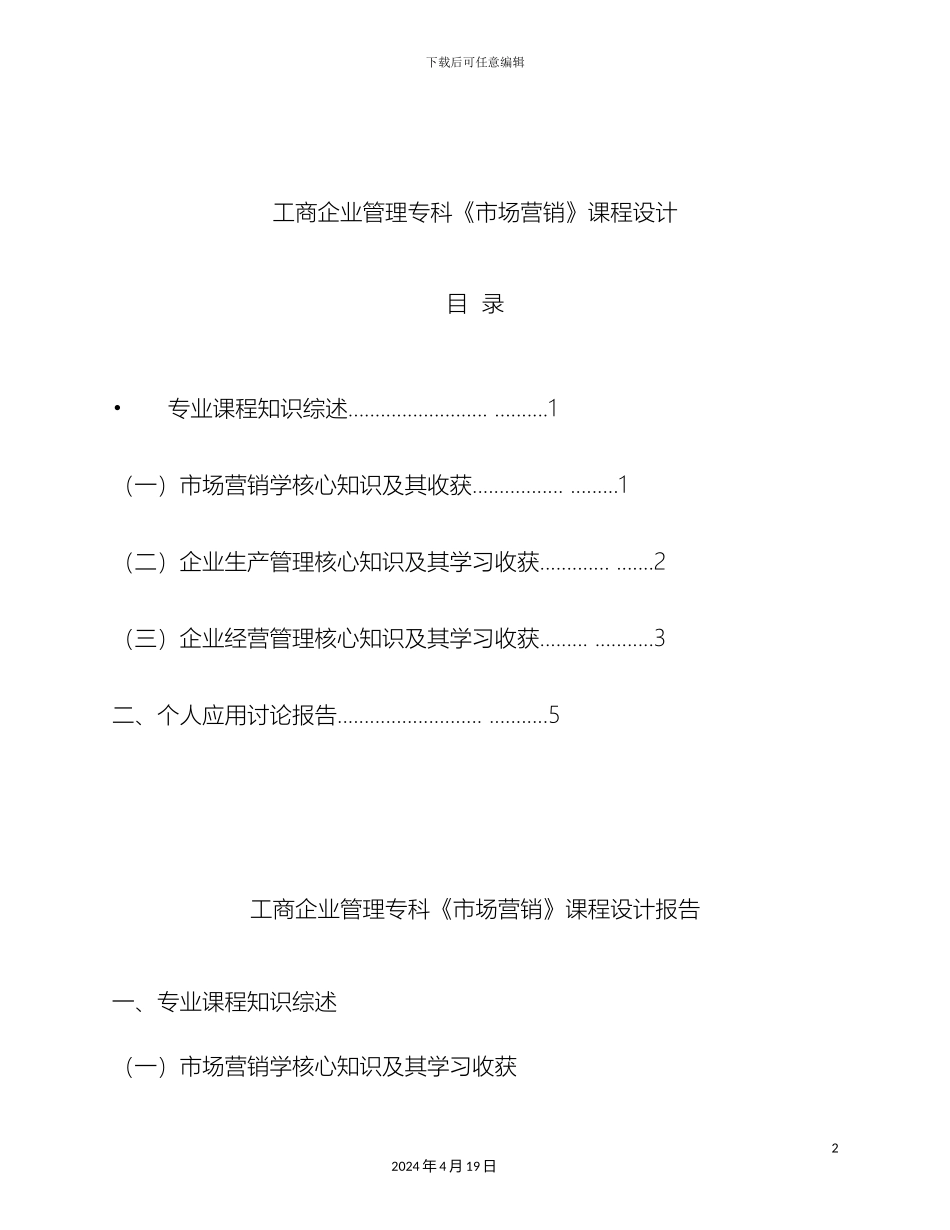 下载后可任意编辑

工商企业管理专科《市场营销》课程设计

目 录

• 专业课程知识综述......................... ..........1

（一）市场营销学核心知识及其收获................. .........1

（二）企业生产管理核心知识及其学习收获............. .......2

（三）企业经营管理核心知识及其学习收获......... ...........3

二、个人应用讨论报告.......................... ...........5

工商企业管理专科《市场营销》课程设计报告

一、专业课程知识综述

（一）市场营销学核心知识及其学习收获

2

2024 年 4 月 19 日